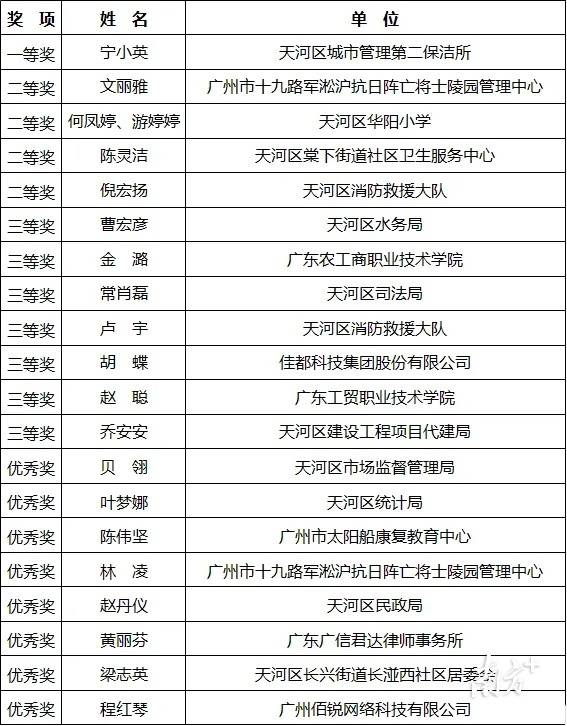 | 奖 项 | 姓 名 | 单 位 |
|---|---|---|
| 一等奖 | 宁小英 | 天河区城市管理第二保洁所 |
| 二等奖 | 文丽雅 | 广州市十九路军淞沪抗日阵亡将士陵园管理中心 |
| 二等奖 | 何凤婷、游婷婷 | 天河区华阳小学 |
| 二等奖 | 陈灵洁 | 天河区棠下街道社区卫生服务中心 |
| 二等奖 | 倪宏扬 | 天河区消防救援大队 |
| 三等奖 | 曹宏彦 | 天河区水务局 |
| 三等奖 | 金 潞 | 广东农工商职业技术学院 |
| 三等奖 | 常肖磊 | 天河区司法局 |
| 三等奖 | 卢 宇 | 天河区消防救援大队 |
| 三等奖 | 胡 蝶 | 佳都科技集团股份有限公司 |
| 三等奖 | 赵 聪 | 广东工贸职业技术学院 |
| 三等奖 | 乔安安 | 天河区建设工程项目代建局 |
| 优秀奖 | 贝 翎 | 天河区市场监督管理局 |
| 优秀奖 | 叶梦娜 | 天河区统计局 |
| 优秀奖 | 陈伟坚 | 广州市太阳船康复教育中心 |
| 优秀奖 | 林 凌 | 广州市十九路军淞沪抗日阵亡将士陵园管理中心 |
| 优秀奖 | 赵丹仪 | 天河区民政局 |
| 优秀奖 | 黄丽芬 | 广东广信君达律师事务所 |
| 优秀奖 | 梁志英 | 天河区长兴街道长湴西社区居委会 |
| 优秀奖 | 程红琴 | 广州佰锐网络科技有限公司 |

南方+